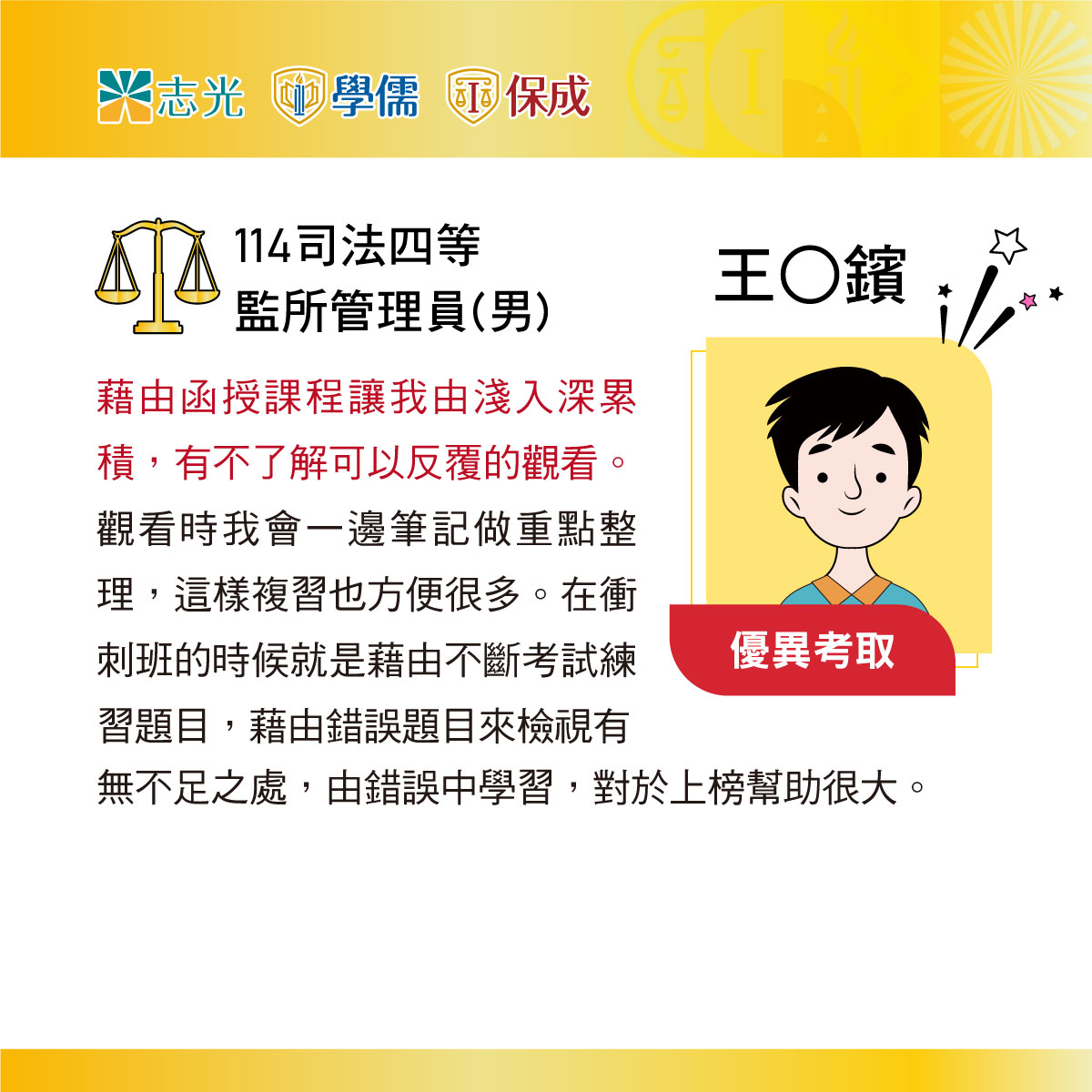 志光 學儒 保成

114司法四等
監所管理員(男)

王○鑌

藉由函授課程讓我由淺入深累積，有不了解可以反覆的觀看。觀看時我會一邊筆記做重點整理，這樣複習也方便很多。在衝刺班的時候就是藉由不斷考試練習題目，藉由錯誤題目來檢視有無不足之處，由錯誤中學習，對於上榜幫助很大。

優異考取